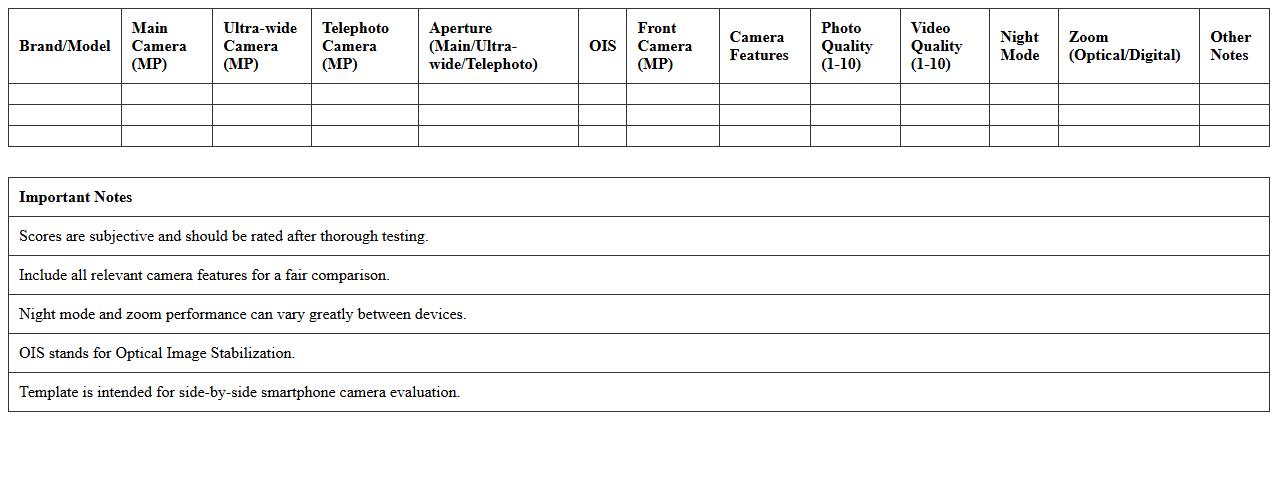 | Brand/Model | Main Camera (MP) | Ultra-wide Camera (MP) | Telephoto Camera (MP) | Aperture (Main/Ultra-wide/Telephoto) | OIS | Front Camera (MP) | Camera Features | Photo Quality (1-10) | Video Quality (1-10) | Night Mode | Zoom (Optical/Digital) | Other Notes |
|---|---|---|---|---|---|---|---|---|---|---|---|---|
| | | | | | | | | | | | | |
| | | | | | | | | | | | | |
| | | | | | | | | | | | | |

| Important Notes |
|---|
| Scores are subjective and should be rated after thorough testing. |
| Include all relevant camera features for a fair comparison. |
| Night mode and zoom performance can vary greatly between devices. |
| OIS stands for Optical Image Stabilization. |
| Template is intended for side-by-side smartphone camera evaluation. |